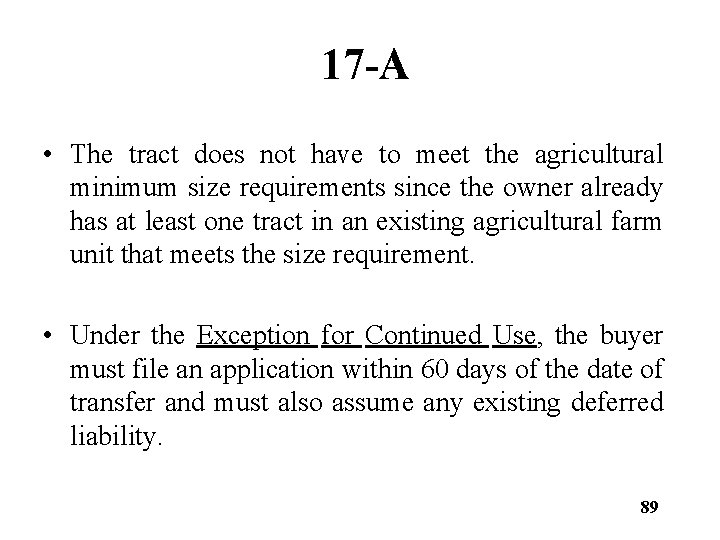 17-A

• The tract does not have to meet the agricultural minimum size requirements since the owner already has at least one tract in an existing agricultural farm unit that meets the size requirement.

• Under the Exception for Continued Use, the buyer must file an application within 60 days of the date of transfer and must also assume any existing deferred liability.

89